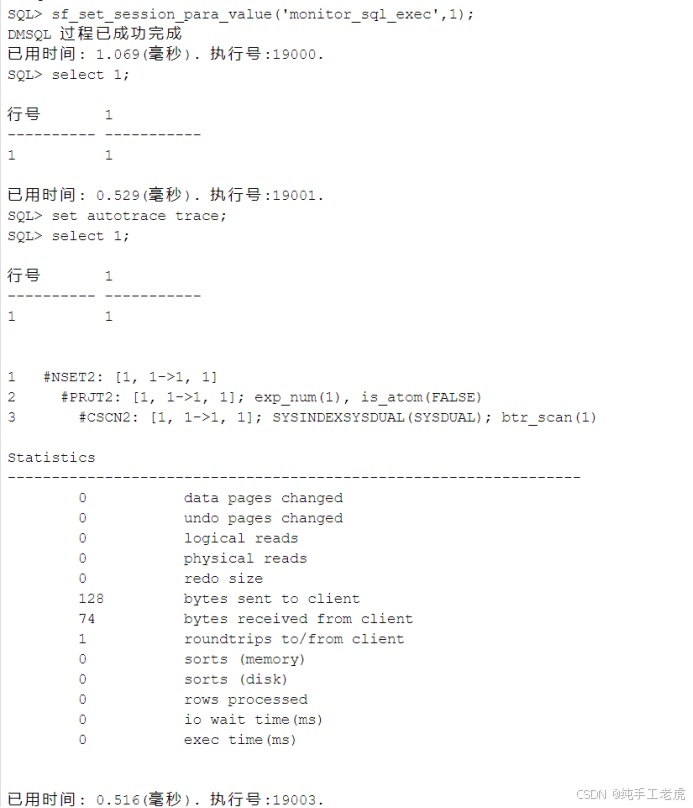 SQL> sf_set_session_para_value('monitor_sql_exec',1);
DMSQL 过程已成功完成
已用时间: 1.069(毫秒). 执行号:19000.
SQL> select 1;

行号        1
---------- -----------
1          1

已用时间: 0.529(毫秒). 执行号:19001.
SQL> set autotrace trace;
SQL> select 1;

行号        1
---------- -----------
1          1

1   #NSET2: [1, 1->1, 1]
2     #PRJT2: [1, 1->1, 1]; exp_num(1), is_atom(FALSE)
3       #CSCN2: [1, 1->1, 1]; SYSINDEXSYSDUAL(SYSDUAL); btr_scan(1)

Statistics
-----------------------------------------------------------------
        0           data pages changed
        0           undo pages changed
        0           logical reads
        0           physical reads
        0           redo size
        128         bytes sent to client
        74          bytes received from client
        1           roundtrips to/from client
        0           sorts (memory)
        0           sorts (disk)
        0           rows processed
        0           io wait time(ms)
        0           exec time(ms)

已用时间: 0.516(毫秒). 执行号:19003.

CSDN @纯手工老虎